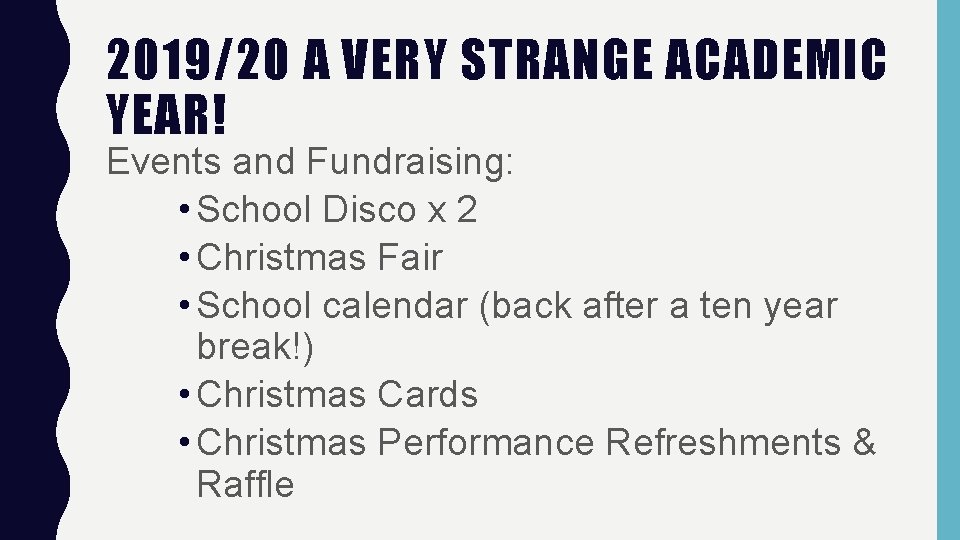 2019/20 A VERY STRANGE ACADEMIC YEAR!

Events and Fundraising:

• School Disco x 2
• Christmas Fair
• School calendar (back after a ten year break!)
• Christmas Cards
• Christmas Performance Refreshments & Raffle